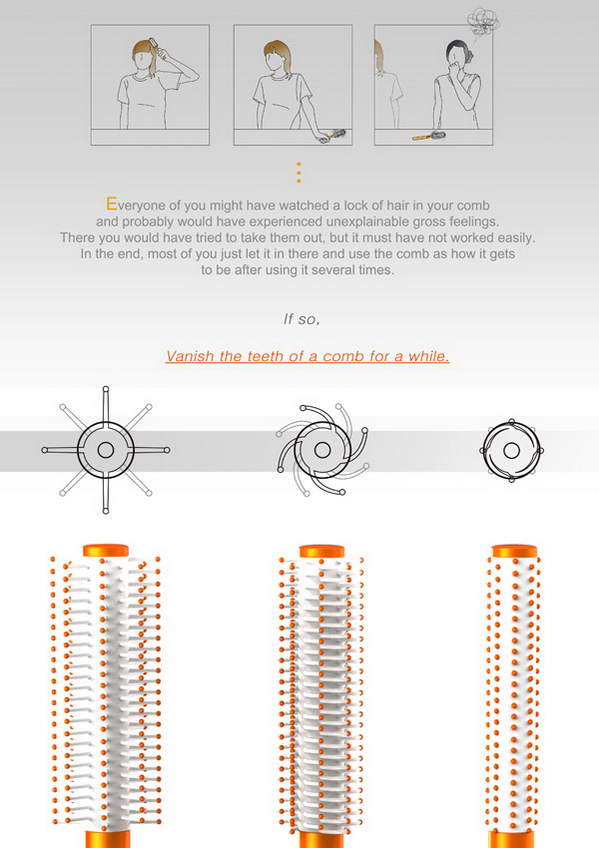 Everyone of you might have watched a lock of hair in your comb and probably would have experienced unexplainable gross feelings. There you would have tried to take them out, but it must have not worked easily. In the end, most of you just let it in there and use the comb as how it gets to be after using it several times.

If so,

Vanish the teeth of a comb for a while.